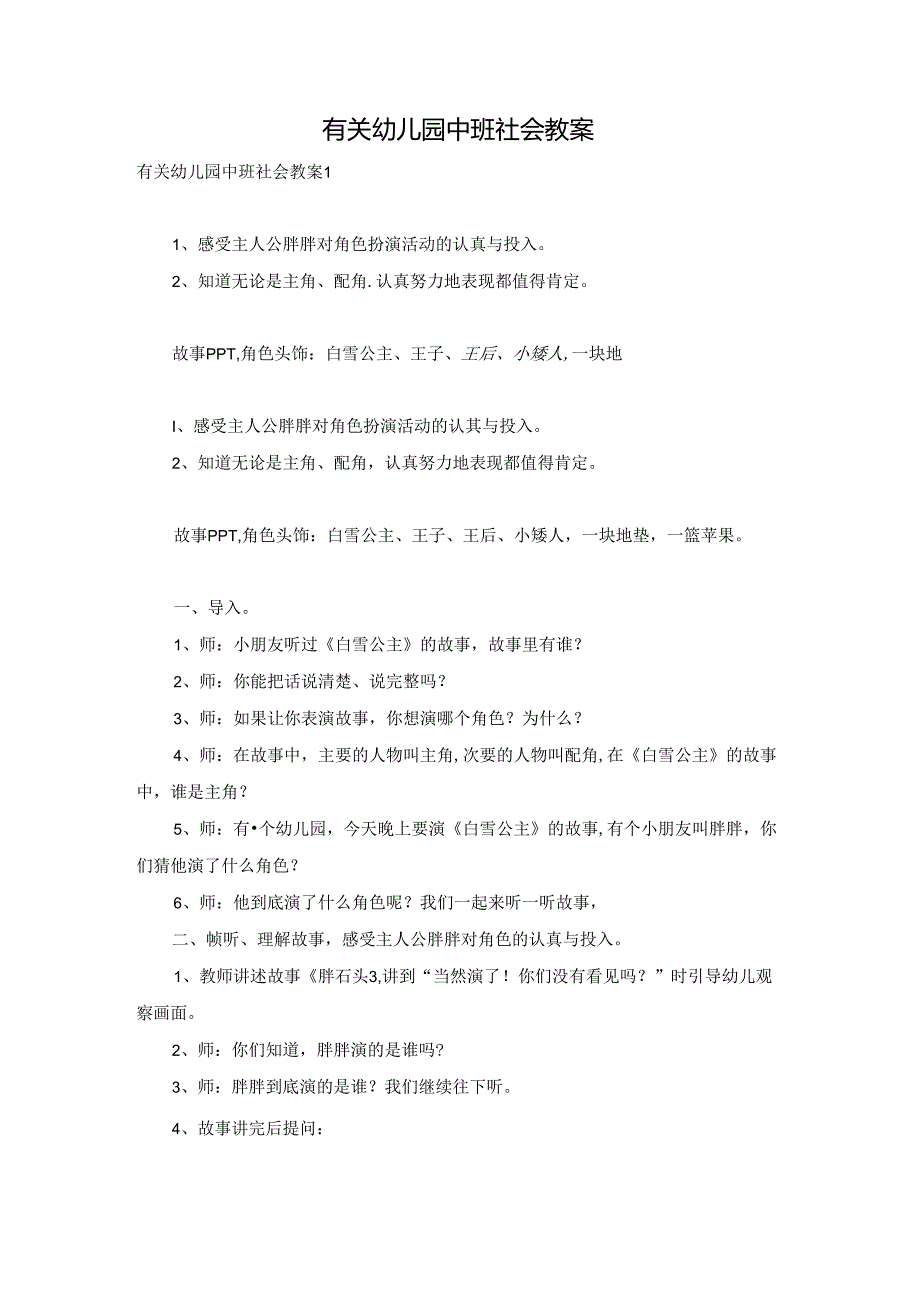 有关幼儿园中班社会教案

有关幼儿园中班社会教案1

1、感受主人公胖胖对角色扮演活动的认真与投入。

2、知道无论是主角、配角.认真努力地表现都值得肯定。

故事PPT,角色头饰：白雪公主、王子、王后、小矮人,一块地

I、感受主人公胖胖对角色扮演活动的认其与投入。

2、知道无论是主角、配角，认真努力地表现都值得肯定。

故事PPT,角色头饰：白雪公主、王子、王后、小矮人，一块地垫，一篮苹果。

一、导入。

1、师：小朋友听过《白雪公主》的故事，故事里有谁？

2、师：你能把话说清楚、说完整吗？

3、师：如果让你表演故事，你想演哪个角色？为什么？

4、师：在故事中，主要的人物叫主角,次要的人物叫配角,在《白雪公主》的故事中，谁是主角？

5、师：有•个幼儿园，今天晚上要演《白雪公主》的故事,有个小朋友叫胖胖，你们猜他演了什么角色？

6、师：他到底演了什么角色呢？我们一起来听一听故事，

二、帧听、理解故事，感受主人公胖胖对角色的认真与投入。

1、教师讲述故事《胖石头3,讲到“当然演了！你们没有看见吗？”时引导幼儿观察画面。

2、师：你们知道，胖胖演的是谁吗?

3、师：胖胖到底演的是谁？我们继续往下听。

4、故事讲完后提问：